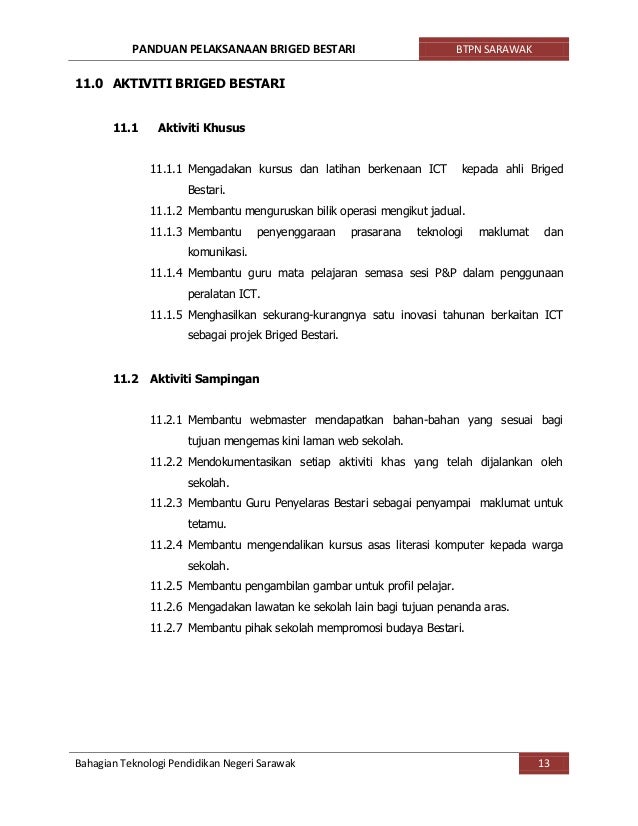 PANDUAN PELAKSANAAN BRIGED BESTARI

BTPN SARAWAK

11.0 AKTIVITI BRIGED BESTARI

11.1 Aktiviti Khusus

11.1.1 Mengadakan kursus dan latihan berkenaan ICT kepada ahli Briged Bestari.

11.1.2 Membantu menguruskan bilik operasi mengikut jadual.

11.1.3 Membantu penyenggaraan prasarana teknologi maklumat dan komunikasi.

11.1.4 Membantu guru mata pelajaran semasa sesi P&P dalam penggunaan peralatan ICT.

11.1.5 Menghasilkan sekurang-kurangnya satu inovasi tahunan berkaitan ICT sebagai projek Briged Bestari.

11.2 Aktiviti Sampingan

11.2.1 Membantu webmaster mendapatkan bahan-bahan yang sesuai bagi tujuan mengemas kini laman web sekolah.

11.2.2 Mendokumentasikan setiap aktiviti khas yang telah dijalankan oleh sekolah.

11.2.3 Membantu Guru Penyelaras Bestari sebagai penyampai maklumat untuk tetamu.

11.2.4 Membantu mengendalikan kursus asas literasi komputer kepada warga sekolah.

11.2.5 Membantu pengambilan gambar untuk profil pelajar.

11.2.6 Mengadakan lawatan ke sekolah lain bagi tujuan penanda aras.

11.2.7 Membantu pihak sekolah mempromosi budaya Bestari.

Bahagian Teknologi Pendidikan Negeri Sarawak

13